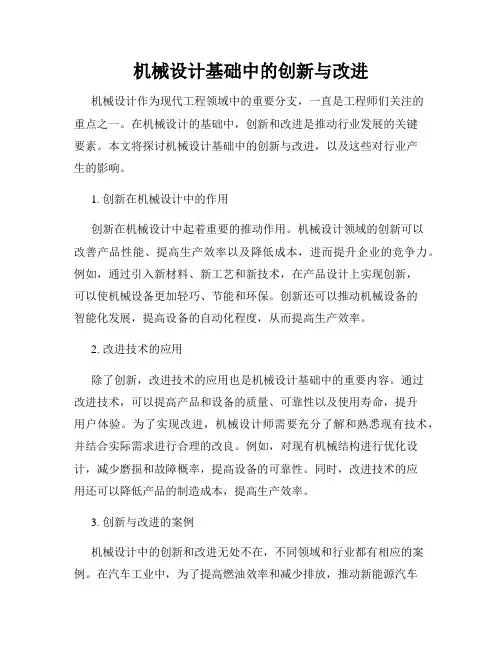 机械设计基础中的创新与改进

机械设计作为现代工程领域中的重要分支，一直是工程师们关注的重点之一。在机械设计的基础中，创新和改进是推动行业发展的关键要素。本文将探讨机械设计基础中的创新与改进，以及这些对行业产生的影响。

1. 创新在机械设计中的作用

创新在机械设计中起着重要的推动作用。机械设计领域的创新可以改善产品性能、提高生产效率以及降低成本，进而提升企业的竞争力。例如，通过引入新材料、新工艺和新技术，在产品设计上实现创新，可以使机械设备更加轻巧、节能和环保。创新还可以推动机械设备的智能化发展，提高设备的自动化程度，从而提高生产效率。

2. 改进技术的应用

除了创新，改进技术的应用也是机械设计基础中的重要内容。通过改进技术，可以提高产品和设备的质量、可靠性以及使用寿命，提升用户体验。为了实现改进，机械设计师需要充分了解和熟悉现有技术，并结合实际需求进行合理的改良。例如，对现有机械结构进行优化设计，减少磨损和故障概率，提高设备的可靠性。同时，改进技术的应用还可以降低产品的制造成本，提高生产效率。

3. 创新与改进的案例

机械设计中的创新和改进无处不在，不同领域和行业都有相应的案例。在汽车工业中，为了提高燃油效率和减少排放，推动新能源汽车